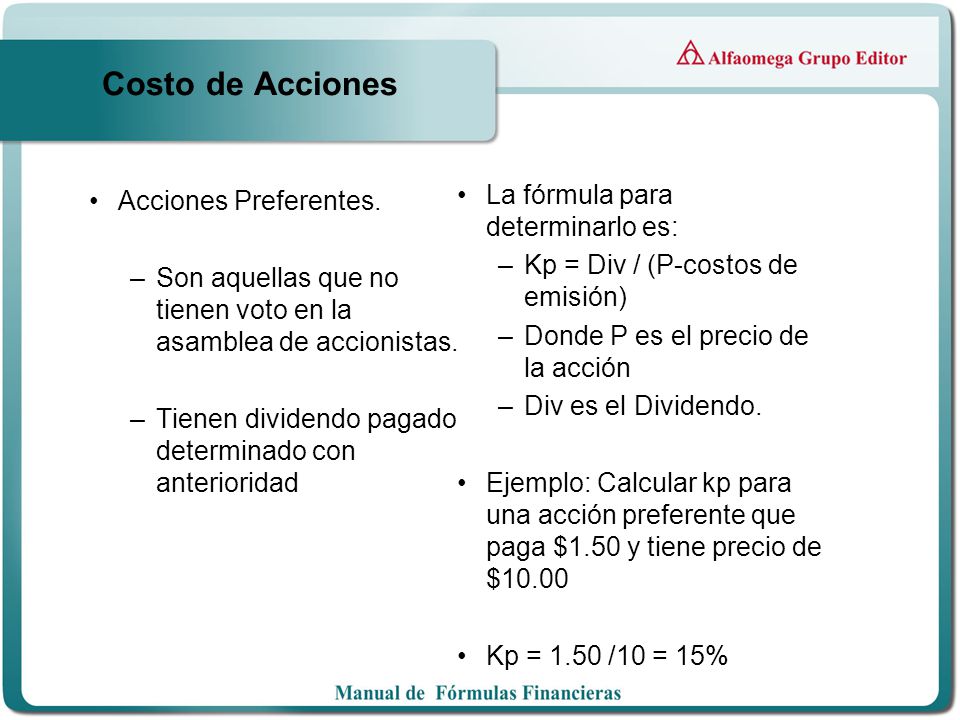 Costo de Acciones

Alfaomega Grupo Editor

• Acciones Preferentes.

– Son aquellas que no tienen voto en la asamblea de accionistas.

– Tienen dividendo pagado determinado con anterioridad

• La fórmula para determinarlo es:

– Kp = Div / (P-costos de emisión)

– Donde P es el precio de la acción

– Div es el Dividendo.

• Ejemplo: Calcular kp para una acción preferente que paga \$1.50 y tiene precio de \$10.00

• Kp = 1.50 /10 = 15%

Manual de Fórmulas Financieras